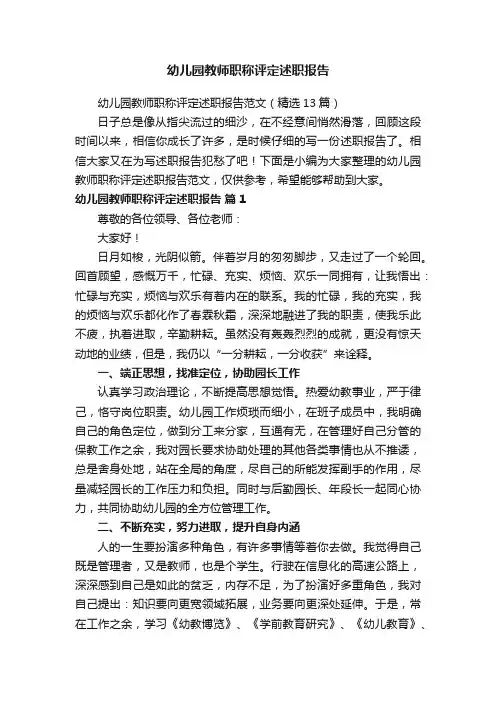 幼儿园教师职称评定述职报告

幼儿园教师职称评定述职报告范文（精选13篇）

日子总是像从指尖流过的细沙，在不经意间悄然滑落，回顾这段时间以来，相信你成长了许多，是时候仔细的写一份述职报告了。相信大家又在为写述职报告犯愁了吧！下面是小编为大家整理的幼儿园教师职称评定述职报告范文，仅供参考，希望能够帮助到大家。

幼儿园教师职称评定述职报告 篇1

尊敬的各位领导、各位老师：

大家好！

日月如梭，光阴似箭。伴着岁月的匆匆脚步，又走过了一个轮回。回首顾望，感慨万千，忙碌、充实、烦恼、欢乐一同拥有，让我悟出：忙碌与充实，烦恼与欢乐有着内在的联系。我的忙碌，我的充实，我的烦恼与欢乐都化作了春霖秋霜，深深地融进了我的职责，使我乐此不疲，执着进取，辛勤耕耘。虽然没有轰轰烈烈的成就，更没有惊天动地的业绩，但是，我仍以“一分耕耘，一分收获”来诠释。

一、端正思想，找准定位，协助园长工作

认真学习政治理论，不断提高思想觉悟。热爱幼教事业，严于律己，恪守岗位职责。幼儿园工作烦琐而细小，在班子成员中，我明确自己的角色定位，做到分工来分家，互通有无，在管理好自己分管的保教工作之余，我对园长要求协助处理的其他各类事情也从不推诿，总是舍身处地，站在全局的角度，尽自己的所能发挥副手的作用，尽量减轻园长的工作压力和负担。同时与后勤园长、年段长一起同心协力，共同协助幼儿园的全方位管理工作。

二、不断充实，努力进取，提升自身内涵

人的一生要扮演多种角色，有许多事情等着你去做。我觉得自己既是管理者，又是教师，也是个学生。行驶在信息化的高速公路上，深深感到自己是如此的贫乏，内存不足，为了扮演好多重角色，我对自己提出：知识要向更宽领域拓展，业务要向更深处延伸。于是，常在工作之余，学习《幼教博览》、《学前教育研究》、《幼儿教育》、